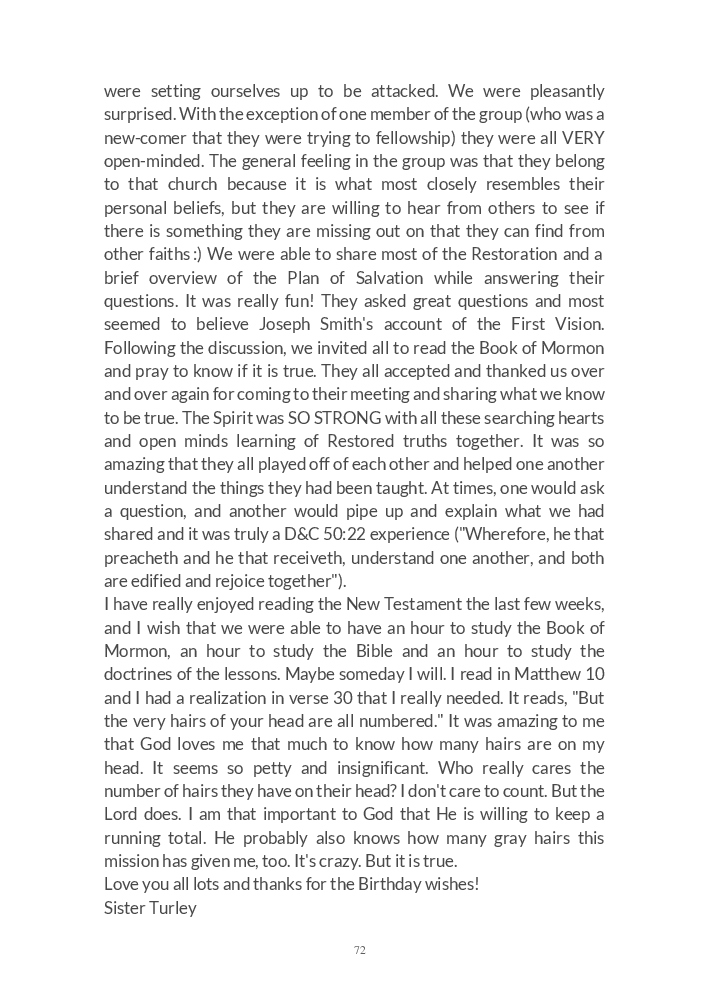 were setting ourselves up to be attacked. We were pleasantly surprised. With the exception of one member of the group (who was a new-comer that they were trying to fellowship) they were all VERY open-minded. The general feeling in the group was that they belong to that church because it is what most closely resembles their personal beliefs, but they are willing to hear from others to see if there is something they are missing out on that they can find from other faiths :) We were able to share most of the Restoration and a brief overview of the Plan of Salvation while answering their questions. It was really fun! They asked great questions and most seemed to believe Joseph Smith's account of the First Vision. Following the discussion, we invited all to read the Book of Mormon and pray to know if it is true. They all accepted and thanked us over and over again for coming to their meeting and sharing what we know to be true. The Spirit was SO STRONG with all these searching hearts and open minds learning of Restored truths together. It was so amazing that they all played off of each other and helped one another understand the things they had been taught. At times, one would ask a question, and another would pipe up and explain what we had shared and it was truly a D&C 50:22 experience ("Wherefore, he that preacheth and he that receiveth, understand one another, and both are edified and rejoice together").
I have really enjoyed reading the New Testament the last few weeks, and I wish that we were able to have an hour to study the Book of Mormon, an hour to study the Bible and an hour to study the doctrines of the lessons. Maybe someday I will. I read in Matthew 10 and I had a realization in verse 30 that I really needed. It reads, "But the very hairs of your head are all numbered." It was amazing to me that God loves me that much to know how many hairs are on my head. It seems so petty and insignificant. Who really cares the number of hairs they have on their head? I don't care to count. But the Lord does. I am that important to God that He is willing to keep a running total. He probably also knows how many gray hairs this mission has given me, too. It's crazy. But it is true.
Love you all lots and thanks for the Birthday wishes!
Sister Turley

72